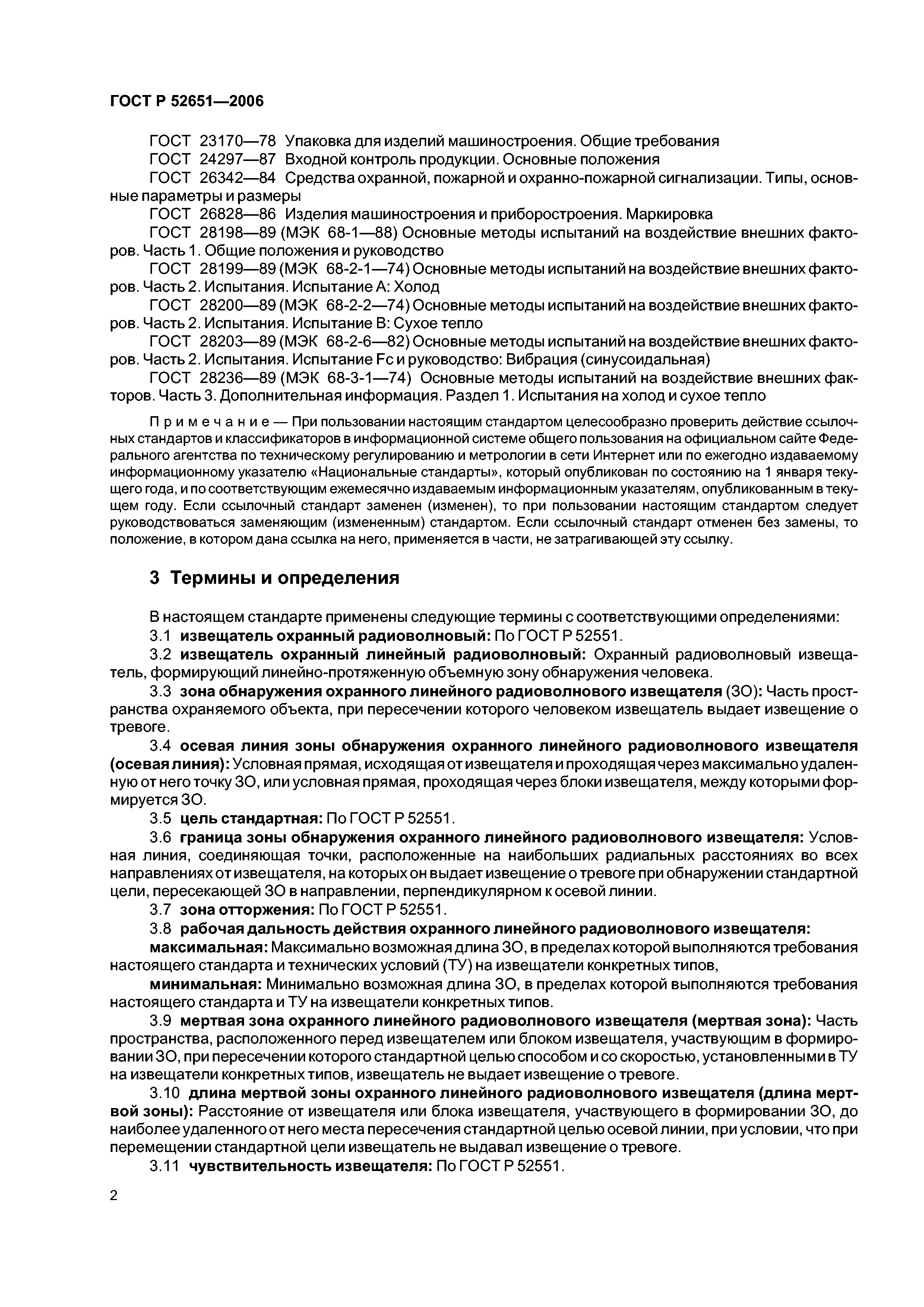 ГОСТ Р 52651—2006

ГОСТ 23170—78 Упаковка для изделий машиностроения. Общие требования

ГОСТ 24297—87 Входной контроль продукции. Основные положения

ГОСТ 26342—84 Средства охранной, пожарной и охранно-пожарной сигнализации. Типы, основные параметры и размеры

ГОСТ 26828—86 Изделия машиностроения и приборостроения. Маркировка

ГОСТ 28198—89 (МЭК 68-1—88) Основные методы испытаний на воздействие внешних факторов. Часть 1. Общие положения и руководство

ГОСТ 28199—89 (МЭК 68-2-1—74) Основные методы испытаний на воздействие внешних факторов. Часть 2. Испытания. Испытание А: Холод

ГОСТ 28200—89 (МЭК 68-2-2—74) Основные методы испытаний на воздействие внешних факторов. Часть 2. Испытания. Испытание В: Сухое тепло

ГОСТ 28203—89 (МЭК 68-2-6—82) Основные методы испытаний на воздействие внешних факторов. Часть 2. Испытания. Испытание Fc и руководство: Вибрация (синусоидальная)

ГОСТ 28236—89 (МЭК 68-3-1—74) Основные методы испытаний на воздействие внешних факторов. Часть 3. Дополнительная информация. Раздел 1. Испытания на холод и сухое тепло

Примечание — При пользовании настоящим стандартом целесообразно проверить действие ссылочных стандартов и классификаторов в информационной системе общего пользования на официальном сайте Федерального агентства по техническому регулированию и метрологии в сети Интернет или по ежегодно издаваемому информационному указателю «Национальные стандарты», который опубликован по состоянию на 1 января текущего года, и по соответствующим ежемесячно издаваемым информационным указателям, опубликованным в текущем году. Если ссылочный стандарт заменен (изменен), то при пользовании настоящим стандартом следует руководствоваться заменяющим (измененным) стандартом. Если ссылочный стандарт отменен без замены, то положение, в котором дана ссылка на него, применяется в части, не затрагивающей эту ссылку.

3 Термины и определения

В настоящем стандарте применены следующие термины с соответствующими определениями:

3.1 извещатель охранный радиоволновый: По ГОСТ Р 52551.

3.2 извещатель охранный линейный радиоволновый: Охранный радиоволновый извещатель, формирующий линейно-протяженную объемную зону обнаружения человека.

3.3 зона обнаружения охранного линейного радиоволнового извещателя (ЗО): Часть пространства охраняемого объекта, при пересечении которого человеком извещатель выдает извещение о тревоге.

3.4 осевая линия зоны обнаружения охранного линейного радиоволнового извещателя (осевая линия): Условная прямая, исходящая от извещателя и проходящая через максимально удаленную от него точку ЗО, или условная прямая, проходящая через блоки извещателя, между которыми формируется ЗО.

3.5 цель стандартная: По ГОСТ Р 52551.

3.6 граница зоны обнаружения охранного линейного радиоволнового извещателя: Условная линия, соединяющая точки, расположенные на наибольших радиальных расстояниях во всех направлениях от извещателя, на которых он выдает извещение о тревоге при обнаружении стандартной цели, пересекающей ЗО в направлении, перпендикулярном к осевой линии.

3.7 зона отторжения: По ГОСТ Р 52551.

3.8 рабочая дальность действия охранного линейного радиоволнового извещателя:

максимальная: Максимально возможная длина ЗО, в пределах которой выполняются требования настоящего стандарта и технических условий (ТУ) на извещатели конкретных типов,

минимальная: Минимально возможная длина ЗО, в пределах которой выполняются требования настоящего стандарта и ТУ на извещатели конкретных типов.

3.9 мертвая зона охранного линейного радиоволнового извещателя (мертвая зона): Часть пространства, расположенного перед извещателем или блоком извещателя, участвующим в формировании ЗО, при пересечении которого стандартной целью способом и со скоростью, установленными в ТУ на извещатели конкретных типов, извещатель не выдает извещение о тревоге.

3.10 длина мертвой зоны охранного линейного радиоволнового извещателя (длина мертвой зоны): Расстояние от извещателя или блока извещателя, участвующего в формировании ЗО, до наиболее удаленного от него места пересечения стандартной целью осевой линии, при условии, что при перемещении стандартной цели извещатель не выдавал извещение о тревоге.

3.11 чувствительность извещателя: По ГОСТ Р 52551.

2